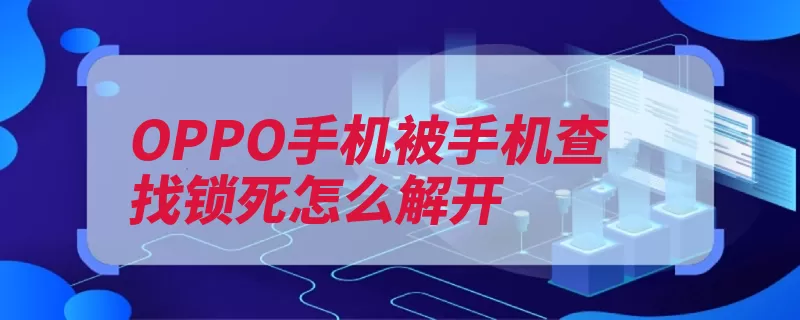 OPPO手机被手机查找锁死怎么解开